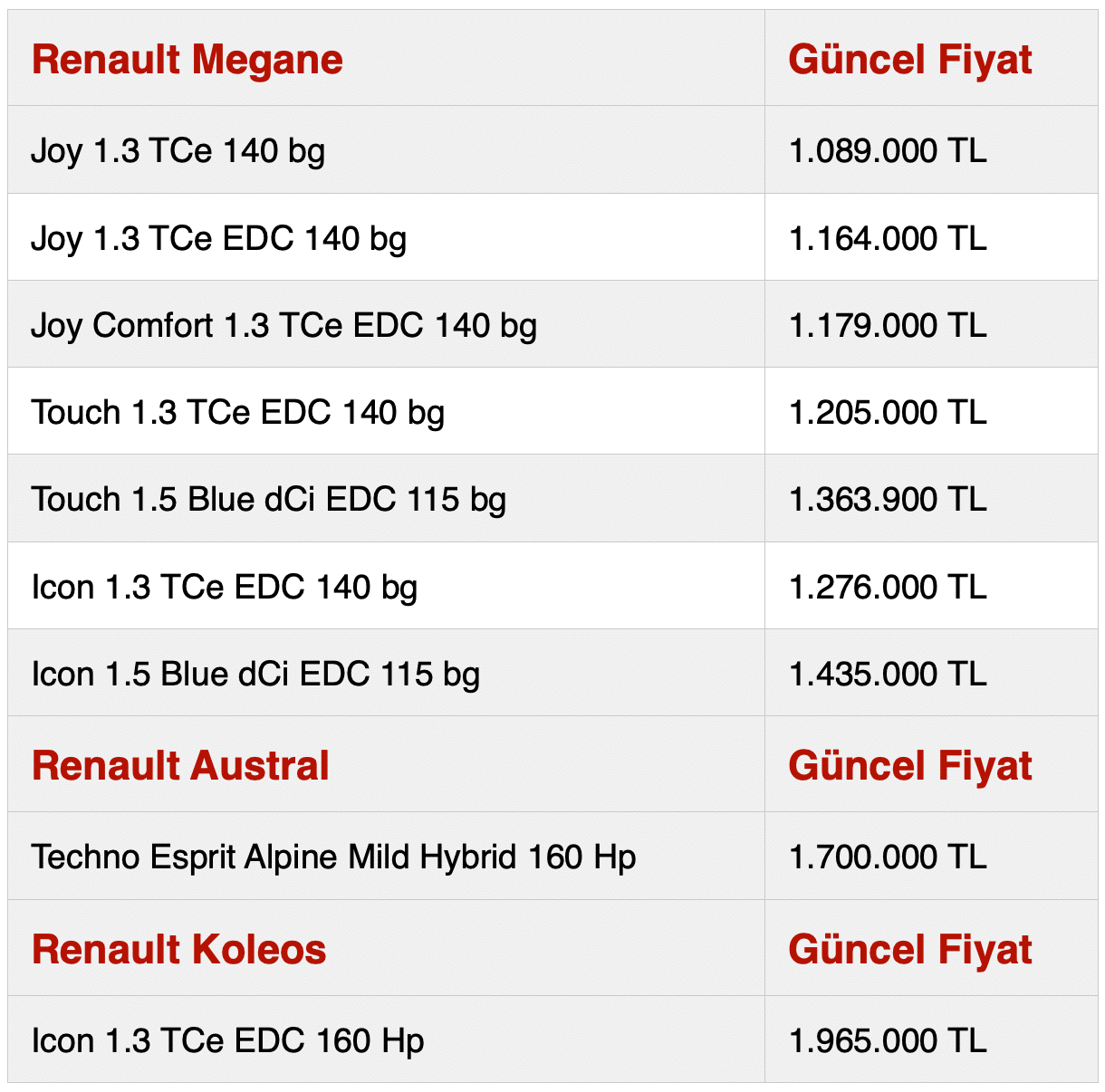 | Renault Megane | Güncel Fiyat |
|---|---|
| Joy 1.3 TCe 140 bg | 1.089.000 TL |
| Joy 1.3 TCe EDC 140 bg | 1.164.000 TL |
| Joy Comfort 1.3 TCe EDC 140 bg | 1.179.000 TL |
| Touch 1.3 TCe EDC 140 bg | 1.205.000 TL |
| Touch 1.5 Blue dCi EDC 115 bg | 1.363.900 TL |
| Icon 1.3 TCe EDC 140 bg | 1.276.000 TL |
| Icon 1.5 Blue dCi EDC 115 bg | 1.435.000 TL |
| Renault Austral | Güncel Fiyat |
| Techno Esprit Alpine Mild Hybrid 160 Hp | 1.700.000 TL |
| Renault Koleos | Güncel Fiyat |
| Icon 1.3 TCe EDC 160 Hp | 1.965.000 TL |